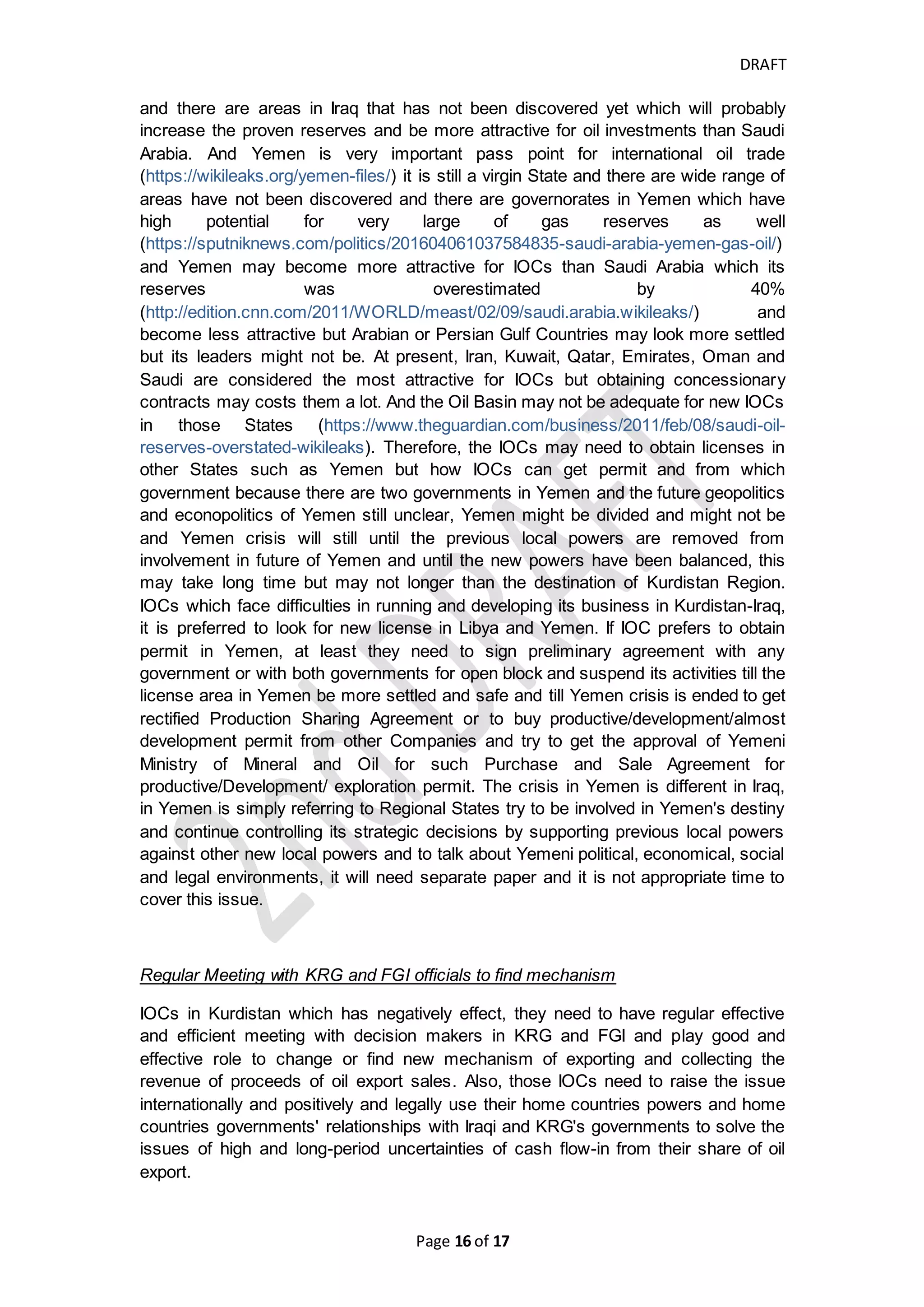 DRAFT

and there are areas in Iraq that has not been discovered yet which will probably increase the proven reserves and be more attractive for oil investments than Saudi Arabia. And Yemen is very important pass point for international oil trade (https://wikileaks.org/yemen-files/) it is still a virgin State and there are wide range of areas have not been discovered and there are governorates in Yemen which have high potential for very large of gas reserves as well (https://sputniknews.com/politics/201604061037584835-saudi-arabia-yemen-gas-oil/) and Yemen may become more attractive for IOCs than Saudi Arabia which its reserves was overestimated by 40% (http://edition.cnn.com/2011/WORLD/meast/02/09/saudi.arabia.wikileaks/) and become less attractive but Arabian or Persian Gulf Countries may look more settled but its leaders might not be. At present, Iran, Kuwait, Qatar, Emirates, Oman and Saudi are considered the most attractive for IOCs but obtaining concessionary contracts may costs them a lot. And the Oil Basin may not be adequate for new IOCs in those States (https://www.theguardian.com/business/2011/feb/08/saudi-oil-reserves-overstated-wikileaks). Therefore, the IOCs may need to obtain licenses in other States such as Yemen but how IOCs can get permit and from which government because there are two governments in Yemen and the future geopolitics and econopolitics of Yemen still unclear, Yemen might be divided and might not be and Yemen crisis will still until the previous local powers are removed from involvement in future of Yemen and until the new powers have been balanced, this may take long time but may not longer than the destination of Kurdistan Region. IOCs which face difficulties in running and developing its business in Kurdistan-Iraq, it is preferred to look for new license in Libya and Yemen. If IOC prefers to obtain permit in Yemen, at least they need to sign preliminary agreement with any government or with both governments for open block and suspend its activities till the license area in Yemen be more settled and safe and till Yemen crisis is ended to get rectified Production Sharing Agreement or to buy productive/development/almost development permit from other Companies and try to get the approval of Yemeni Ministry of Mineral and Oil for such Purchase and Sale Agreement for productive/Development/ exploration permit. The crisis in Yemen is different in Iraq, in Yemen is simply referring to Regional States try to be involved in Yemen's destiny and continue controlling its strategic decisions by supporting previous local powers against other new local powers and to talk about Yemeni political, economical, social and legal environments, it will need separate paper and it is not appropriate time to cover this issue.

2ND DRAFT

Regular Meeting with KRG and FGI officials to find mechanism

IOCs in Kurdistan which has negatively effect, they need to have regular effective and efficient meeting with decision makers in KRG and FGI and play good and effective role to change or find new mechanism of exporting and collecting the revenue of proceeds of oil export sales. Also, those IOCs need to raise the issue internationally and positively and legally use their home countries powers and home countries governments' relationships with Iraqi and KRG's governments to solve the issues of high and long-period uncertainties of cash flow-in from their share of oil export.

Page 16 of 17